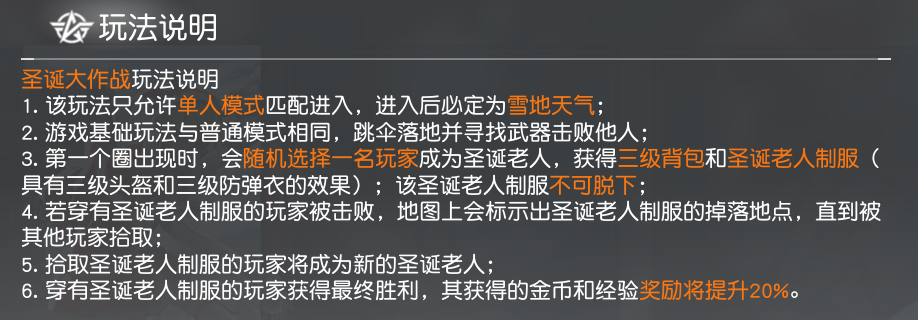 玩法说明

圣诞大作战玩法说明
1. 该玩法只允许单人模式匹配进入，进入后必定为雪地天气；
2. 游戏基础玩法与普通模式相同，跳伞落地并寻找武器击败他人；
3. 第一个圈出现时，会随机选择一名玩家成为圣诞老人，获得三级背包和圣诞老人制服（具有三级头盔和三级防弹衣的效果）；该圣诞老人制服不可脱下；
4. 若穿有圣诞老人制服的玩家被击败，地图上会标示出圣诞老人制服的掉落地点，直到被其他玩家拾取；
5. 拾取圣诞老人制服的玩家将成为新的圣诞老人；
6. 穿有圣诞老人制服的玩家获得最终胜利，其获得的金币和经验奖励将提升20%。